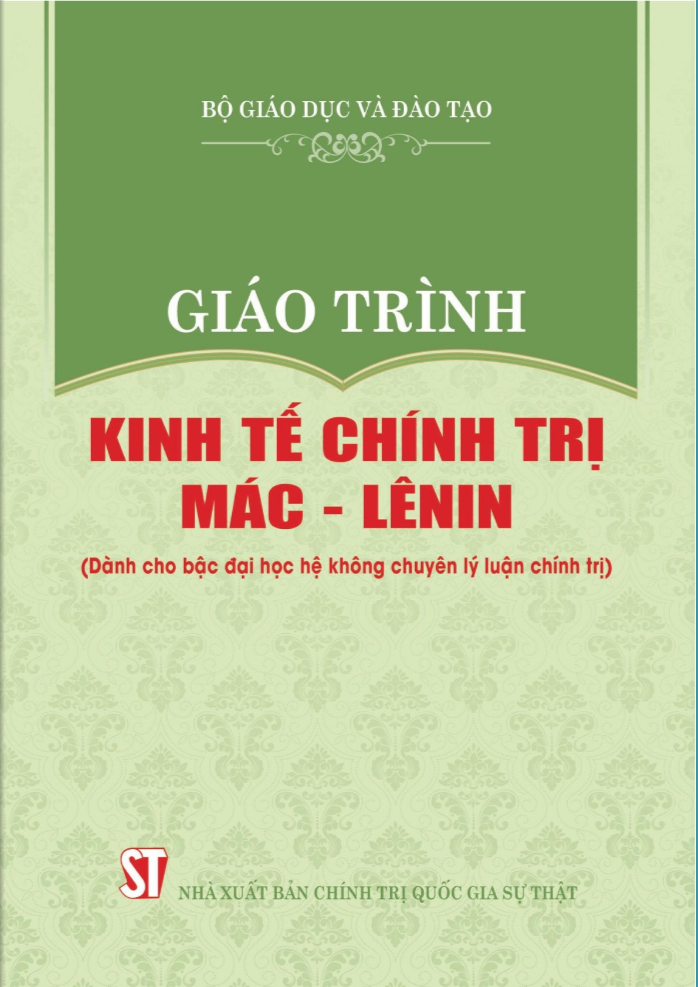 BỘ GIÁO DỤC VÀ ĐÀO TẠO

GIÁO TRÌNH

KINH TẾ CHÍNH TRỊ MÁC - LÊNIN

(Dành cho bậc đại học hệ không chuyên lý luận chính trị)

ST

NHÀ XUẤT BẢN CHÍNH TRỊ QUỐC GIA SỰ THẬT